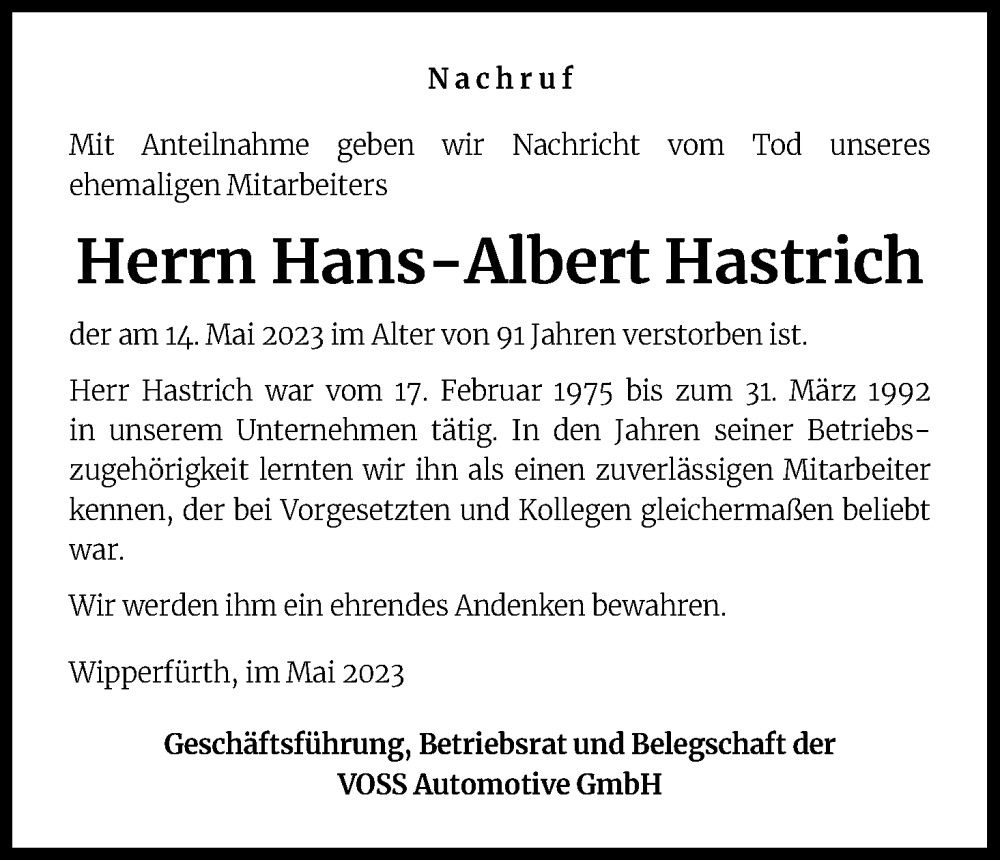 Nachruf

Mit Anteilnahme geben wir Nachricht vom Tod unseres ehemaligen Mitarbeiters

Herrn Hans-Albert Hastrich

der am 14. Mai 2023 im Alter von 91 Jahren verstorben ist.

Herr Hastrich war vom 17. Februar 1975 bis zum 31. März 1992 in unserem Unternehmen tätig. In den Jahren seiner Betriebszugehörigkeit lernten wir ihn als einen zuverlässigen Mitarbeiter kennen, der bei Vorgesetzten und Kollegen gleichermaßen beliebt war.

Wir werden ihm ein ehrendes Andenken bewahren.

Wipperfürth, im Mai 2023

Geschäftsführung, Betriebsrat und Belegschaft der
VOSS Automotive GmbH